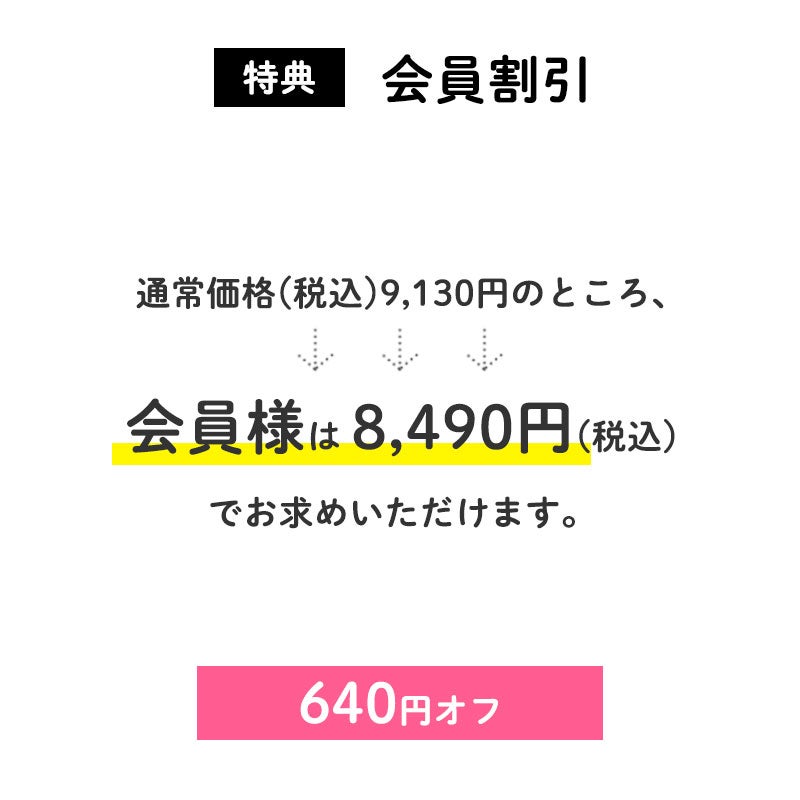 特典　会員割引

通常価格（税込）9,130円のところ、

会員様は 8,490円（税込）

でお求めいただけます。

640円オフ